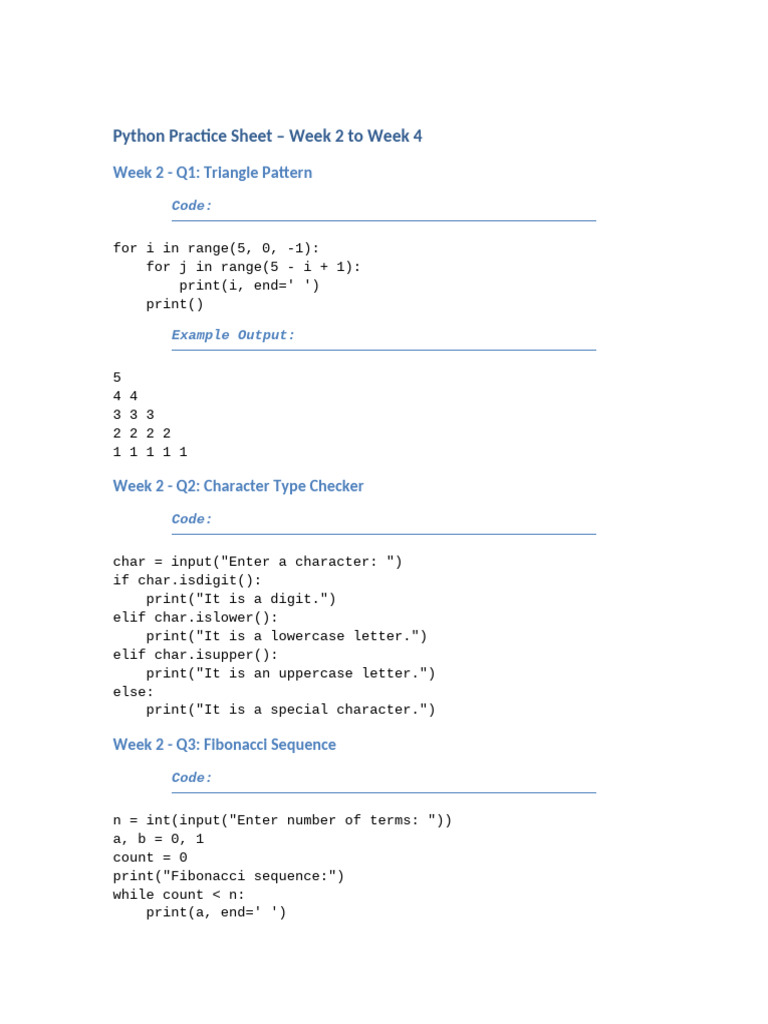 Python Practice Sheet – Week 2 to Week 4

Week 2 - Q1: Triangle Pattern

Code:

for i in range(5, 0, -1):
    for j in range(5 - i + 1):
        print(i, end=' ')
    print()

Example Output:

5
4 4
3 3 3
2 2 2 2
1 1 1 1 1

Week 2 - Q2: Character Type Checker

Code:

char = input("Enter a character: ")
if char.isdigit():
    print("It is a digit.")
elif char.islower():
    print("It is a lowercase letter.")
elif char.isupper():
    print("It is an uppercase letter.")
else:
    print("It is a special character.")

Week 2 - Q3: Fibonacci Sequence

Code:

n = int(input("Enter number of terms: "))
a, b = 0, 1
count = 0
print("Fibonacci sequence:")
while count < n:
    print(a, end=' ')